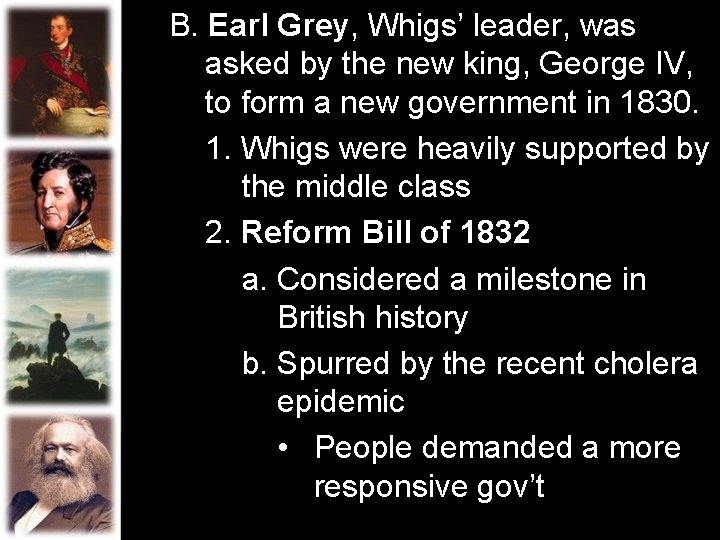 B. Earl Grey, Whigs' leader, was asked by the new king, George IV, to form a new government in 1830.

1. Whigs were heavily supported by the middle class

2. Reform Bill of 1832

a. Considered a milestone in British history

b. Spurred by the recent cholera epidemic

• People demanded a more responsive gov't